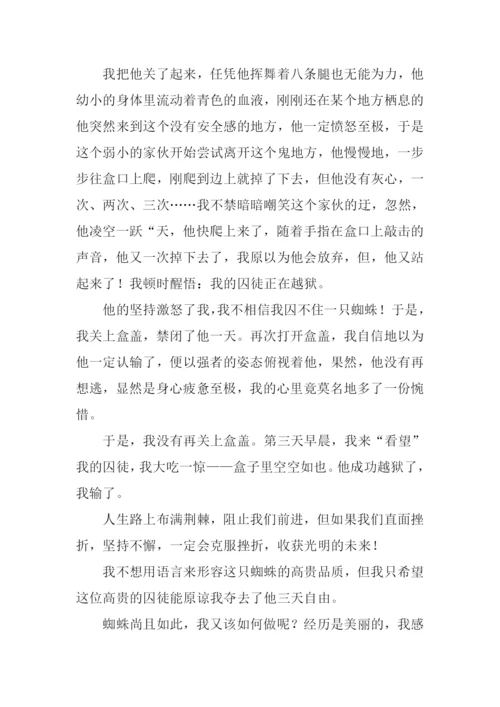 我把他关了起来，任凭他挥舞着八条腿也无能为力，他幼小的身体里流动着青色的血液，刚刚还在某个地方栖息的他突然来到这个没有安全感的地方，他一定愤怒至极，于是这个弱小的家伙开始尝试离开这个鬼地方，他慢慢地，一步步往盒口上爬，刚爬到边上就掉了下去，但他没有灰心，一次、两次、三次……我不禁暗暗嘲笑这个家伙的迂，忽然，他凌空一跃“天，他快爬上来了，随着手指在盒口上敲击的声音，他又一次掉下去了，我原以为他会放弃，但，他又站起来了！我顿时醒悟：我的囚徒正在越狱。

他的坚持激怒了我，我不相信我囚不住一只蜘蛛！于是，我关上盒盖，禁闭了他一天。再次打开盒盖，我自信地以为他一定认输了，便以强者的姿态俯视着他，果然，他没有再想逃，显然是身心疲惫至极，我的心里竟莫名地多了一份惋惜。

于是，我没有再关上盒盖。第三天早晨，我来“看望”我的囚徒，我大吃一惊——盒子里空空如也。他成功越狱了，我输了。

人生路上布满荆棘，阻止我们前进，但如果我们直面挫折，坚持不懈，一定会克服挫折，收获光明的未来！

我不想用语言来形容这只蜘蛛的高贵品质，但我只希望这位高贵的囚徒能原谅我夺去了他三天自由。

蜘蛛尚且如此，我又该如何做呢？经历是美丽的，我感